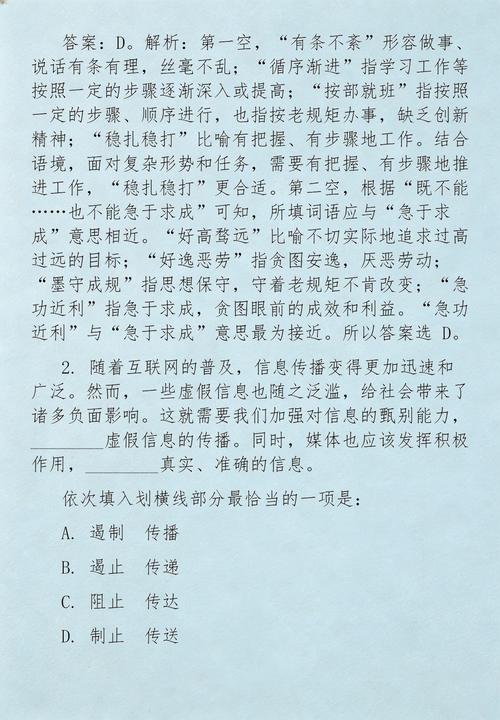 答案：D。解析：第一空，“有条不紊”形容做事、说话有条有理，丝毫不乱；“循序渐进”指学习工作等按照一定的步骤逐渐深入或提高；“按部就班”指按照一定的步骤、顺序进行，也指按老规矩办事，缺乏创新精神；“稳扎稳打”比喻有把握、有步骤地工作。结合语境，面对复杂形势和任务，需要有把握、有步骤地推进工作，“稳扎稳打”更合适。第二空，根据“既不能……也不能急于求成”可知，所填词语应与“急于求成”意思相近。“好高骛远”比喻不切实际地追求过高过远的目标；“好逸恶劳”指贪图安逸，厌恶劳动；“墨守成规”指思想保守，守着老规矩不肯改变；“急功近利”指急于求成，贪图眼前的成效和利益。“急功近利”与“急于求成”意思最为接近。所以答案选 D。

2. 随着互联网的普及，信息传播变得更加迅速和广泛。然而，一些虚假信息也随之泛滥，给社会带来了诸多负面影响。这就需要我们加强对信息的甄别能力，________虚假信息的传播。同时，媒体也应该发挥积极作用，________真实、准确的信息。

依次填入划横线部分最恰当的一项是：

A. 遏制　传播

B. 遏止　传递

C. 阻止　传达

D. 制止　传送